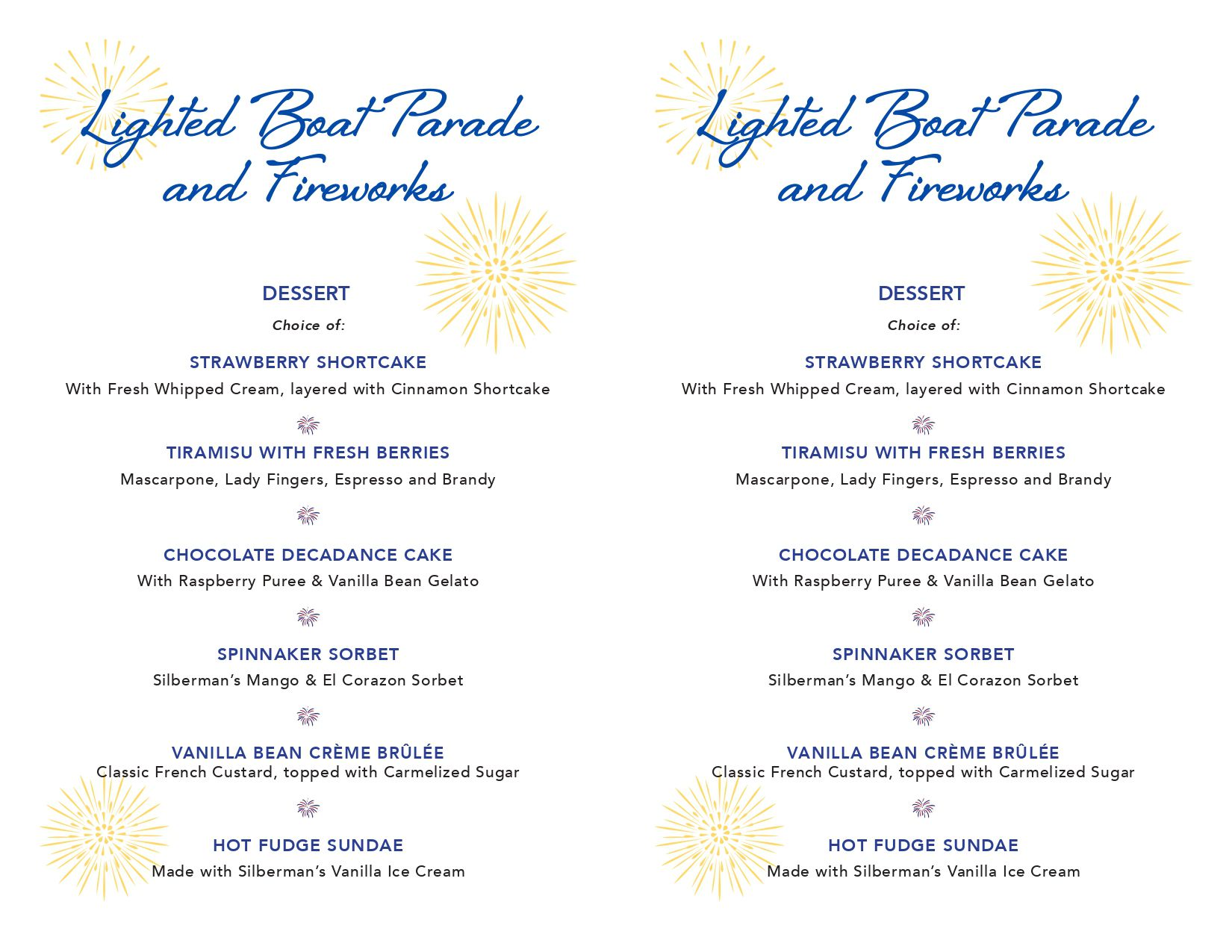 Lighted Boat Parade and Fireworks

DESSERT

Choice of:

STRAWBERRY SHORTCAKE

With Fresh Whipped Cream, layered with Cinnamon Shortcake

TIRAMISU WITH FRESH BERRIES

Mascarpone, Lady Fingers, Espresso and Brandy

CHOCOLATE DECADANCE CAKE

With Raspberry Puree & Vanilla Bean Gelato

SPINNAKER SORBET

Silberman's Mango & El Corazon Sorbet

VANILLA BEAN CRÈME BRÛLÉE

Classic French Custard, topped with Carmelized Sugar

HOT FUDGE SUNDAE

Made with Silberman's Vanilla Ice Cream

Lighted Boat Parade and Fireworks

DESSERT

Choice of:

STRAWBERRY SHORTCAKE

With Fresh Whipped Cream, layered with Cinnamon Shortcake

TIRAMISU WITH FRESH BERRIES

Mascarpone, Lady Fingers, Espresso and Brandy

CHOCOLATE DECADANCE CAKE

With Raspberry Puree & Vanilla Bean Gelato

SPINNAKER SORBET

Silberman's Mango & El Corazon Sorbet

VANILLA BEAN CRÈME BRÛLÉE

Classic French Custard, topped with Carmelized Sugar

HOT FUDGE SUNDAE

Made with Silberman's Vanilla Ice Cream